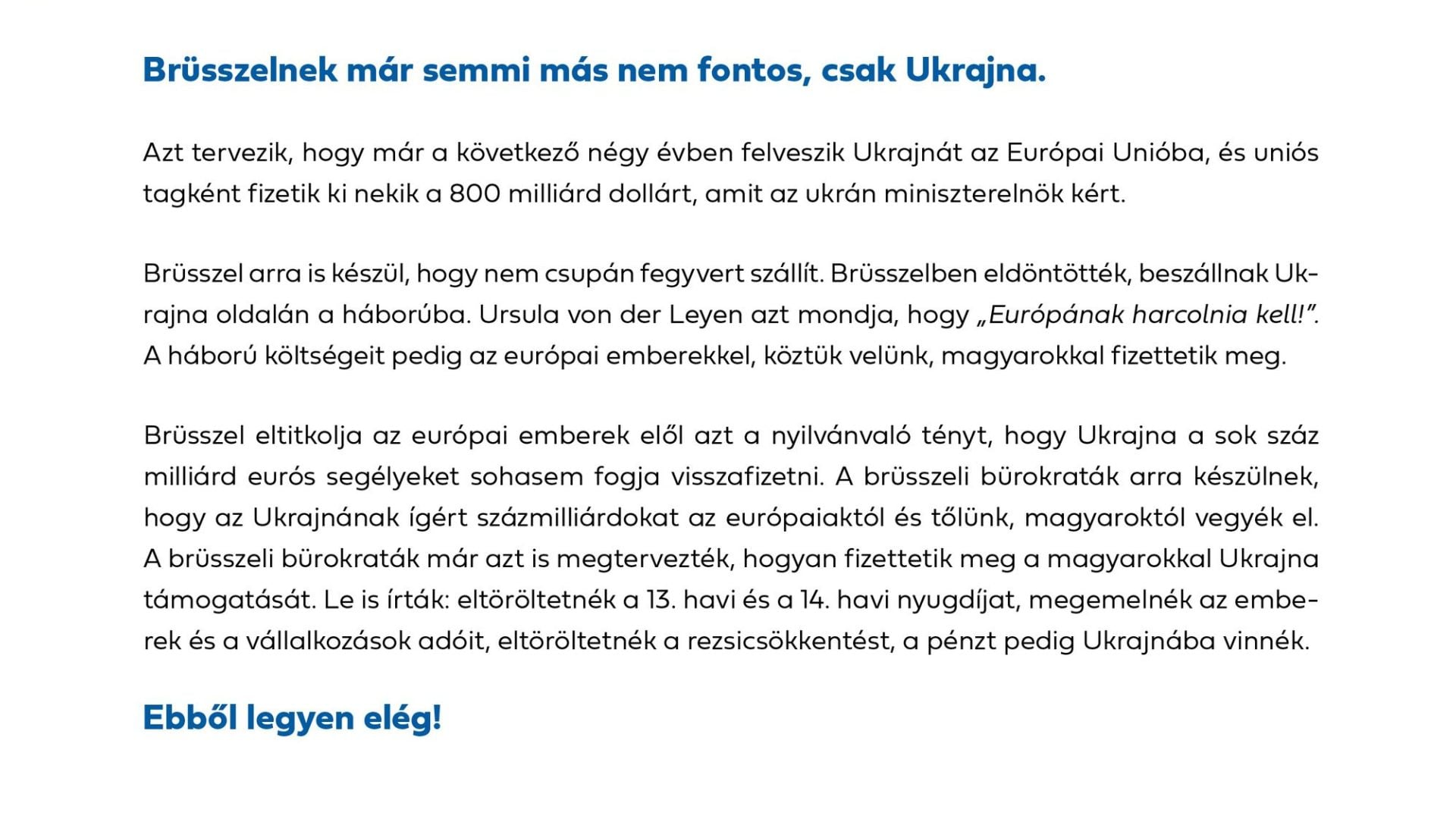 Brüsszelnek már semmi más nem fontos, csak Ukrajna.

Azt tervezik, hogy már a következő négy évben felveszik Ukrajnát az Európai Unióba, és uniós tagként fizetik ki nekik a 800 milliárd dollárt, amit az ukrán miniszterelnök kért.

Brüsszel arra is készül, hogy nem csupán fegyvert szállít. Brüsszelben eldöntötték, beszállnak Ukrajna oldalán a háborúba. Ursula von der Leyen azt mondja, hogy „Európának harcolnia kell!”. A háború költségeit pedig az európai emberekkel, köztük velünk, magyarokkal fizettetik meg.

Brüsszel eltitkolja az európai emberek elől azt a nyilvánvaló tényt, hogy Ukrajna a sok száz milliárd eurós segélyeket sohasem fogja visszafizetni. A brüsszeli bürokraták arra készülnek, hogy az Ukrajnának ígért százmilliárdokat az európaiaktól és tőlünk, magyaroktól vegyék el. A brüsszeli bürokraták már azt is megtervezték, hogyan fizettetik meg a magyarokkal Ukrajna támogatását. Le is írták: eltöröltetnék a 13. havi és a 14. havi nyugdíjat, megemelnék az emberek és a vállalkozások adóit, eltöröltetnék a rezsicsökkentést, a pénzt pedig Ukrajnába vinnék.

Ebből legyen elég!